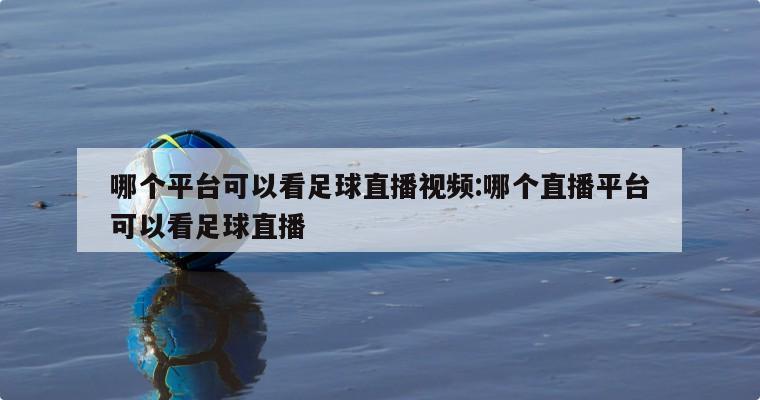 哪个平台可以看足球直播视频:哪个直播平台可以看足球直播